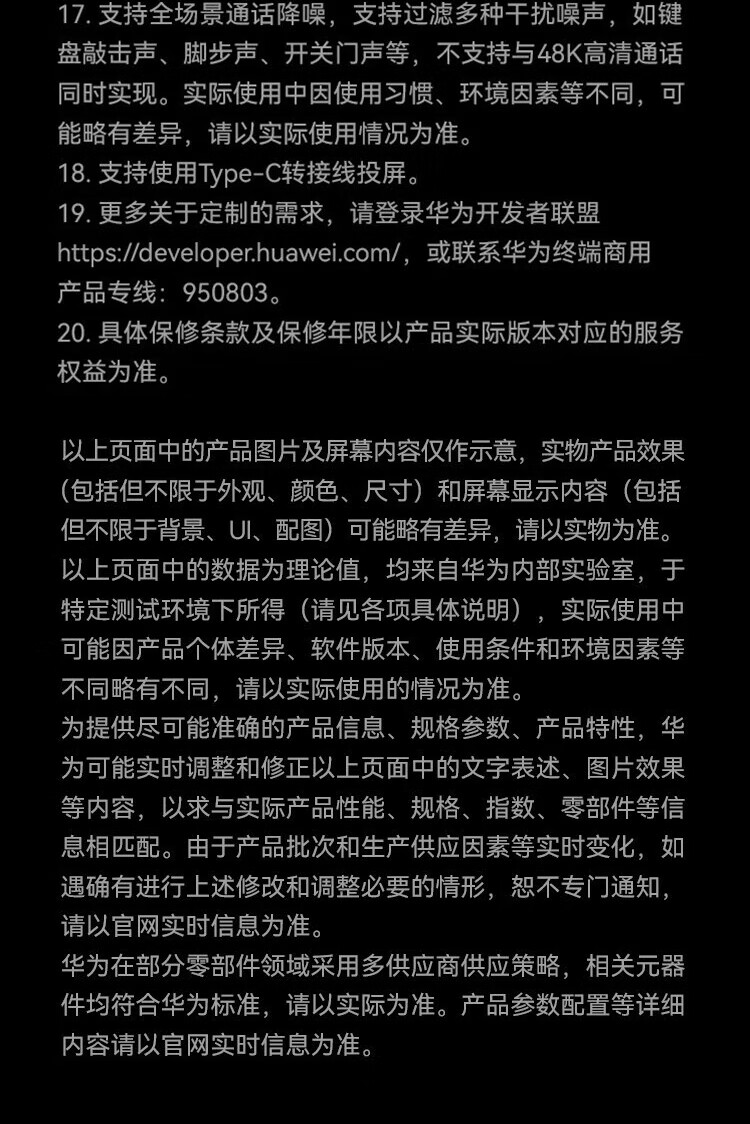 17. 支持全场景通话降噪，支持过滤多种干扰噪声，如键盘敲击声、脚步声、开关门声等，不支持与48K高清通话同时实现。实际使用中因使用习惯、环境因素等不同，可能略有差异，请以实际使用情况为准。
18. 支持使用Type-C转接线投屏。
19. 更多关于定制的需求，请登录华为开发者联盟 https://developer.huawei.com/，或联系华为终端商用产品专线：950803。
20. 具体保修条款及保修年限以产品实际版本对应的服务权益为准。

以上页面中的产品图片及屏幕内容仅作示意，实物产品效果（包括但不限于外观、颜色、尺寸）和屏幕显示内容（包括但不限于背景、UI、配图）可能略有差异，请以实物为准。
以上页面中的数据为理论值，均来自华为内部实验室，于特定测试环境下所得（请见各项具体说明），实际使用中可能因产品个体差异、软件版本、使用条件和环境因素等不同略有不同，请以实际使用的情况为准。
为提供尽可能准确的产品信息、规格参数、产品特性，华为可能实时调整和修正以上页面中的文字表述、图片效果等内容，以求与实际产品性能、规格、指数、零部件等信息相匹配。由于产品批次和生产供应因素等实时变化，如遇确有进行上述修改和调整必要的情形，恕不专门通知，请以官网实时信息为准。
华为在部分零部件领域采用多供应商供应策略，相关元器件均符合华为标准，请以实际为准。产品参数配置等详细内容请以官网实时信息为准。